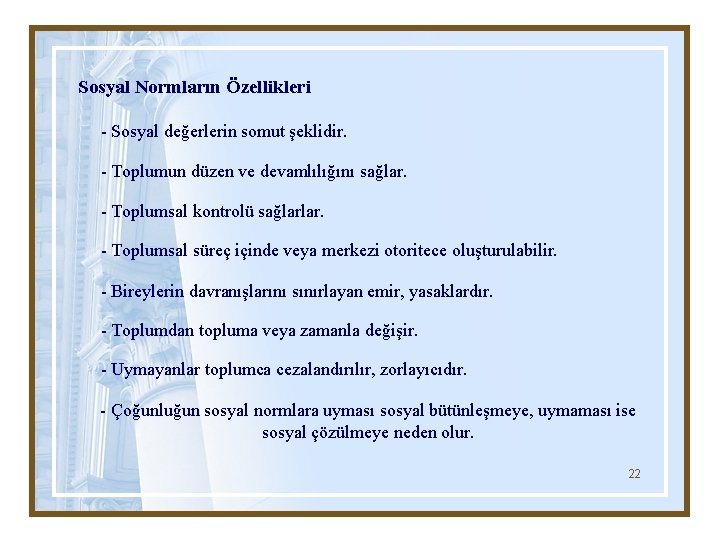 Sosyal Normların Özellikleri

- Sosyal değerlerin somut şeklidir.

- Toplumun düzen ve devamlılığını sağlar.

- Toplumsal kontrolü sağlarlar.

- Toplumsal süreç içinde veya merkezi otoritece oluşturulabilir.

- Bireylerin davranışlarını sınırlayan emir, yasaklardır.

- Toplumdan topluma veya zamanla değişir.

- Uymayanlar toplumca cezalandırılır, zorlayıcıdır.

- Çoğunluğun sosyal normlara uyması sosyal bütünleşmeye, uymaması ise sosyal çözülmeye neden olur.

22